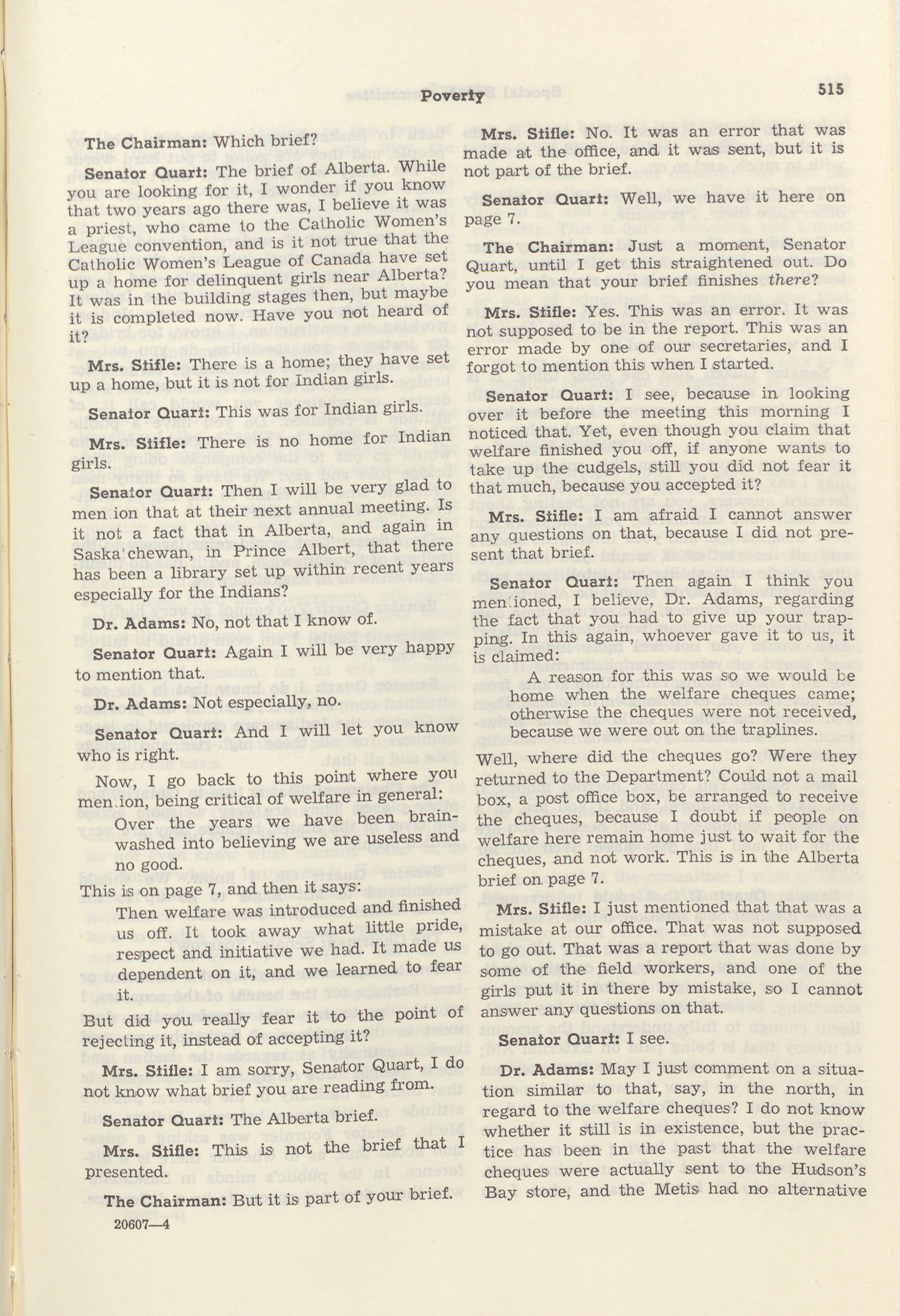 Poverty 515

The Chairman: Which brief?

Senator Quart: The brief of Alberta. While you are looking for it, I wonder if you know that two years ago there was, I believe it was a priest, who came to the Catholic Women's League convention, and is it not true that the Catholic Women's League of Canada have set up a home for delinquent girls near Alberta? It was in the building stages then, but maybe it is completed now. Have you not heard of it?

Mrs. Stifle: There is a home; they have set up a home, but it is not for Indian girls.

Senator Quart: This was for Indian girls.

Mrs. Stifle: There is no home for Indian girls.

Senator Quart: Then I will be very glad to men ion that at their next annual meeting. Is it not a fact that in Alberta, and again in Saska'chewan, in Prince Albert, that there has been a library set up within recent years especially for the Indians?

Dr. Adams: No, not that I know of.

Senator Quart: Again I will be very happy to mention that.

Dr. Adams: Not especially, no.

Senator Quart: And I will let you know who is right.

Now, I go back to this point where you men.ion, being critical of welfare in general:

Over the years we have been brainwashed into believing we are useless and no good.

This is on page 7, and then it says:

Then welfare was introduced and finished us off. It took away what little pride, respect and initiative we had. It made us dependent on it, and we learned to fear it.

But did you really fear it to the point of rejecting it, instead of accepting it?

Mrs. Stifle: I am sorry, Senator Quart, I do not know what brief you are reading from.

Senator Quart: The Alberta brief.

Mrs. Stifle: This is not the brief that I presented.

The Chairman: But it is part of your brief.

20607—4

Mrs. Stifle: No. It was an error that was made at the office, and it was sent, but it is not part of the brief.

Senator Quart: Well, we have it here on page 7.

The Chairman: Just a moment, Senator Quart, until I get this straightened out. Do you mean that your brief finishes there?

Mrs. Stifle: Yes. This was an error. It was not supposed to be in the report. This was an error made by one of our secretaries, and I forgot to mention this when I started.

Senator Quart: I see, because in looking over it before the meeting this morning I noticed that. Yet, even though you claim that welfare finished you off, if anyone wants to take up the cudgels, still you did not fear it that much, because you accepted it?

Mrs. Stifle: I am afraid I cannot answer any questions on that, because I did not present that brief.

Senator Quart: Then again I think you men'ioned, I believe, Dr. Adams, regarding the fact that you had to give up your trapping. In this again, whoever gave it to us, it is claimed:

A reason for this was so we would be home when the welfare cheques came; otherwise the cheques were not received, because we were out on the traplines.

Well, where did the cheques go? Were they returned to the Department? Could not a mail box, a post office box, be arranged to receive the cheques, because I doubt if people on welfare here remain home just to wait for the cheques, and not work. This is in the Alberta brief on page 7.

Mrs. Stifle: I just mentioned that that was a mistake at our office. That was not supposed to go out. That was a report that was done by some of the field workers, and one of the girls put it in there by mistake, so I cannot answer any questions on that.

Senator Quart: I see.

Dr. Adams: May I just comment on a situation similar to that, say, in the north, in regard to the welfare cheques? I do not know whether it still is in existence, but the practice has been in the past that the welfare cheques were actually sent to the Hudson's Bay store, and the Metis had no alternative